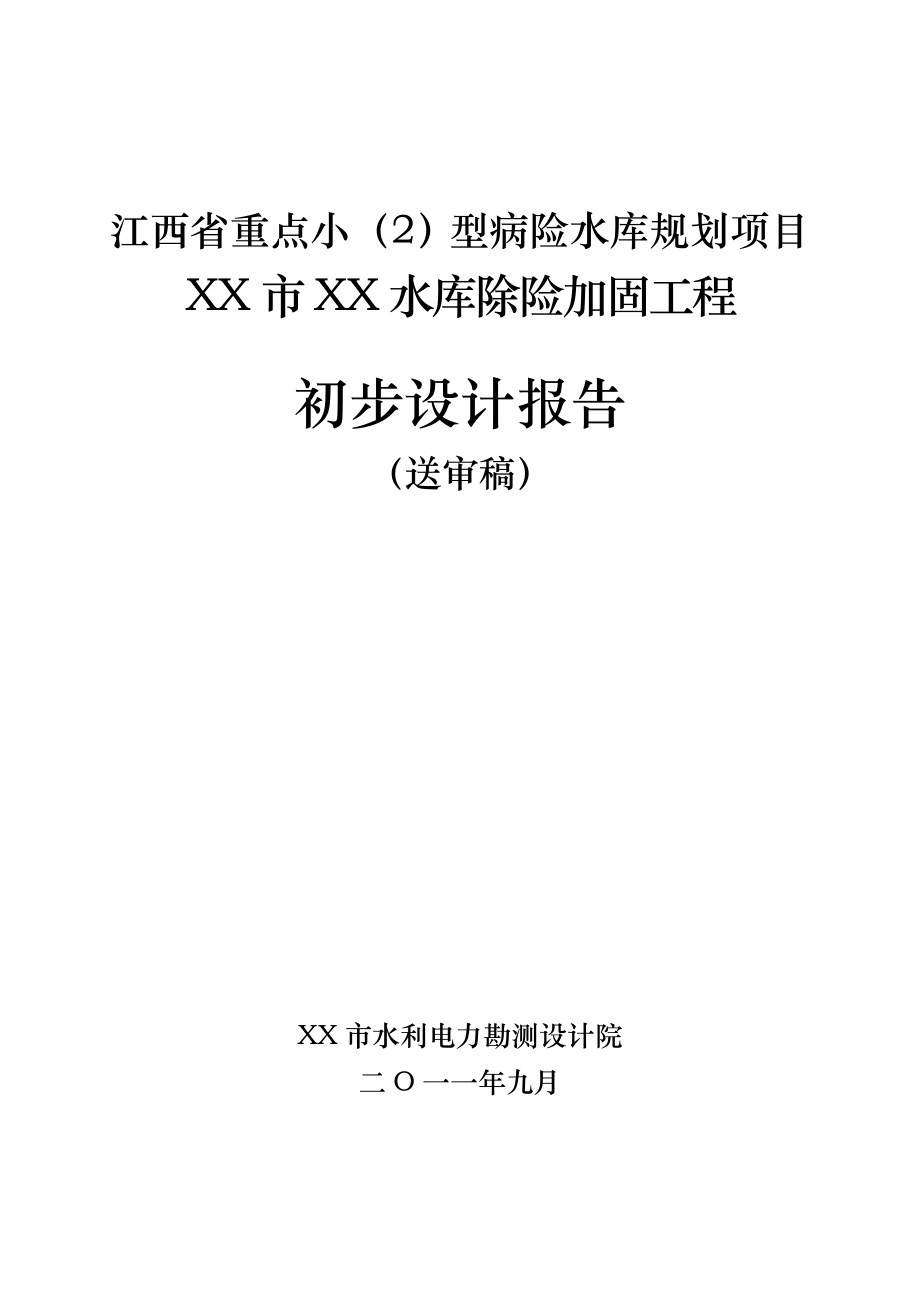 江西省重点小（2）型病险水库规划项目

XX 市 XX 水库除险加固工程

初步设计报告

（送审稿）

XX 市水利电力勘测设计院

二 O 一一年九月